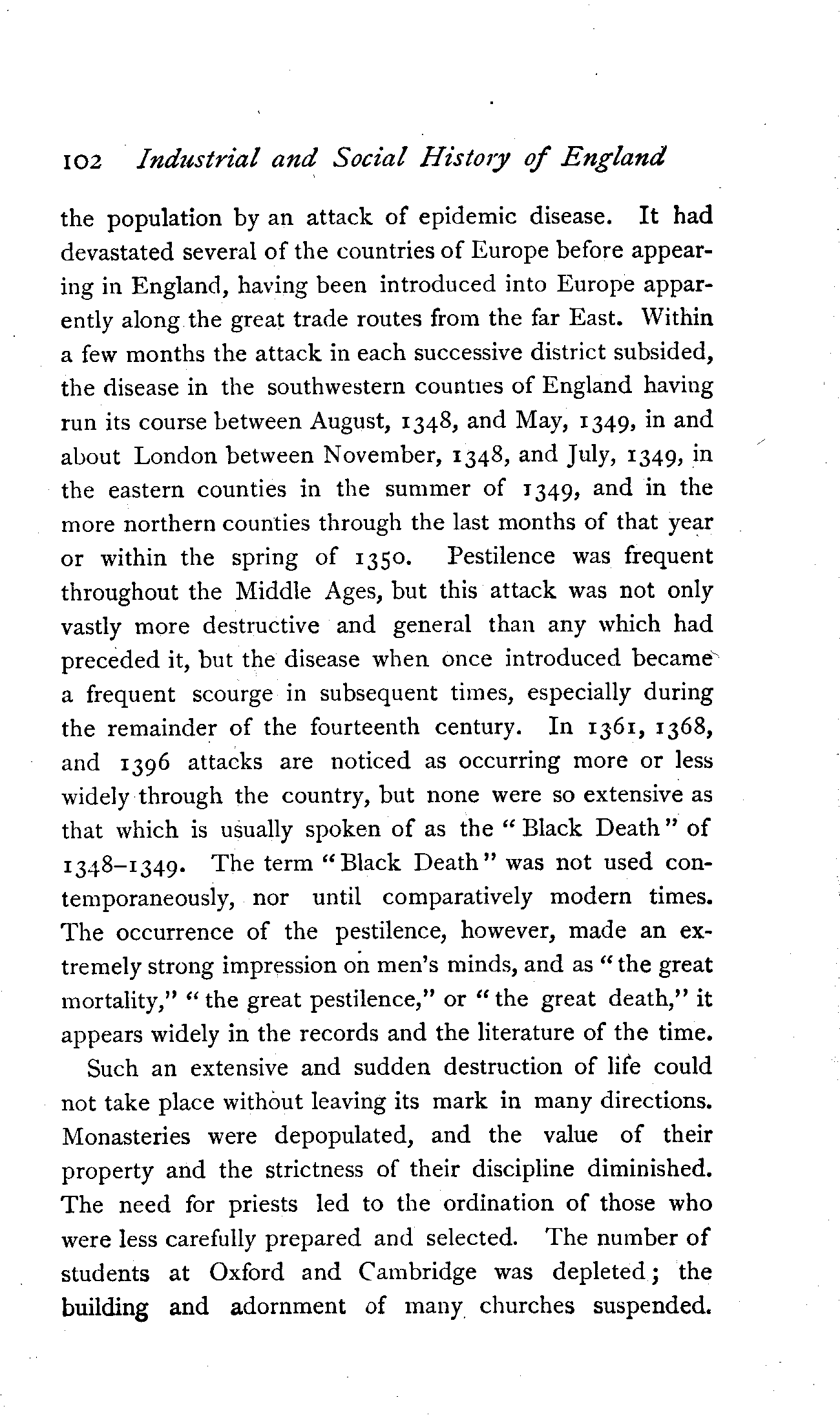 102 Industrial and Social History of England

the population by an attack of epidemic disease. It had devastated several of the countries of Europe before appearing in England, having been introduced into Europe apparently along the great trade routes from the far East. Within a few months the attack in each successive district subsided, the disease in the southwestern counties of England having run its course between August, 1348, and May, 1349, in and about London between November, 1348, and July, 1349, in the eastern counties in the summer of 1349, and in the more northern counties through the last months of that year or within the spring of 1350. Pestilence was frequent throughout the Middle Ages, but this attack was not only vastly more destructive and general than any which had preceded it, but the disease when once introduced became a frequent scourge in subsequent times, especially during the remainder of the fourteenth century. In 1361, 1368, and 1396 attacks are noticed as occurring more or less widely through the country, but none were so extensive as that which is usually spoken of as the "Black Death" of 1348–1349. The term "Black Death" was not used contemporaneously, nor until comparatively modern times. The occurrence of the pestilence, however, made an extremely strong impression on men's minds, and as "the great mortality," "the great pestilence," or "the great death," it appears widely in the records and the literature of the time.

Such an extensive and sudden destruction of life could not take place without leaving its mark in many directions. Monasteries were depopulated, and the value of their property and the strictness of their discipline diminished. The need for priests led to the ordination of those who were less carefully prepared and selected. The number of students at Oxford and Cambridge was depleted; the building and adornment of many churches suspended.